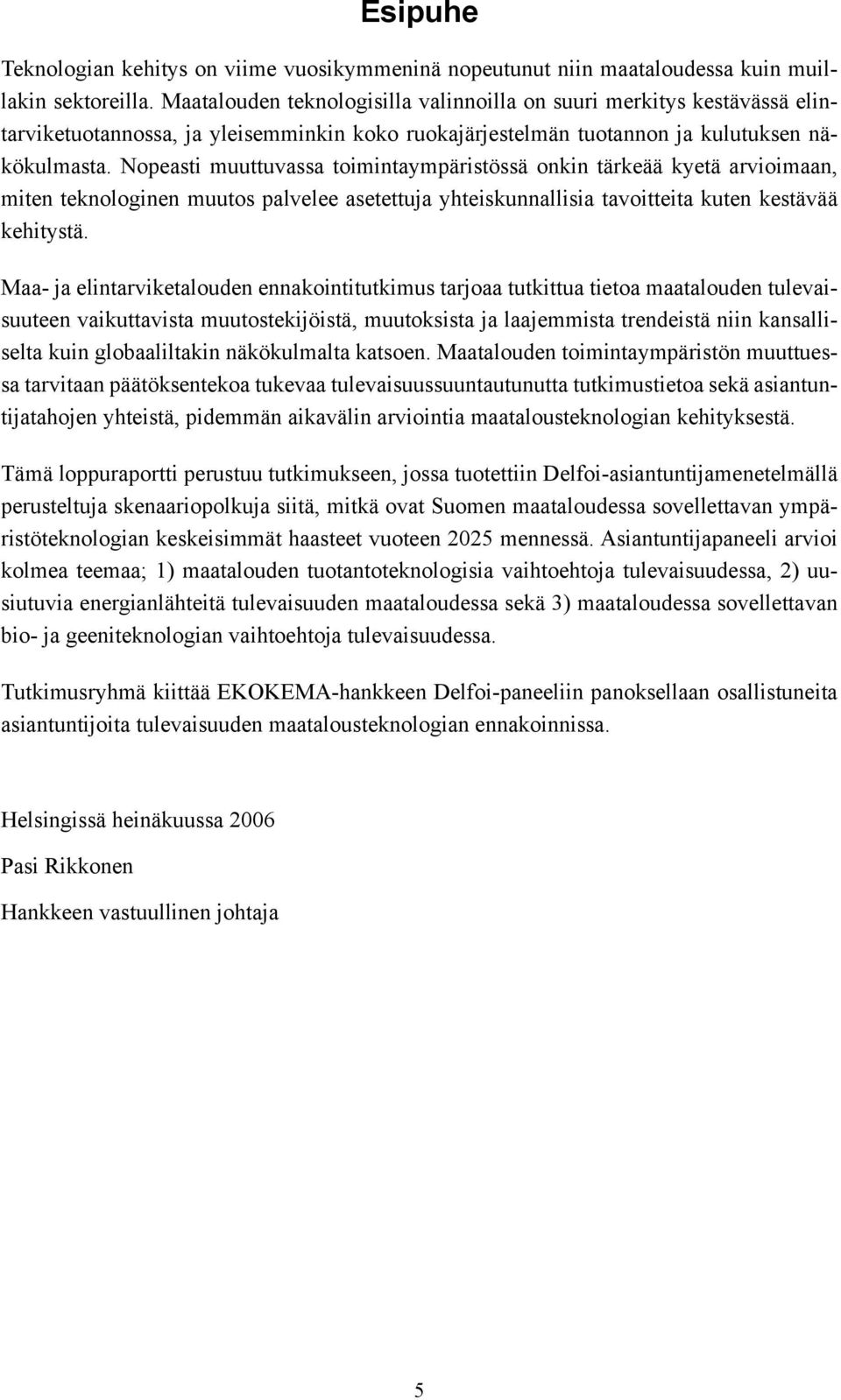 Esipuhe

Teknologian kehitys on viime vuosikymmeninä nopeutunut niin maataloudessa kuin muillakin sektoreilla. Maatalouden teknologisilla valinnoilla on suuri merkitys kestävässä elintarviketuotannossa, ja yleisemminkin koko ruokajärjestelmän tuotannon ja kulutuksen näkökulmasta. Nopeasti muuttuvassa toimintaympäristössä onkin tärkeää kyetä arvioimaan, miten teknologinen muutos palvelee asetettuja yhteiskunnallisia tavoitteita kuten kestävää kehitystä.

Maa- ja elintarviketalouden ennakointitutkimus tarjoaa tutkittua tietoa maatalouden tulevaisuuteen vaikuttavista muutostekijöistä, muutoksista ja laajemmista trendeistä niin kansalliselta kuin globaaliltakin näkökulmalta katsoen. Maatalouden toimintaympäristön muuttuessa tarvitaan päätöksentekoa tukevaa tulevaisuussuuntautunutta tutkimustietoa sekä asiantuntijatahojen yhteistä, pidemmän aikavälin arviointia maatalousteknologian kehityksestä.

Tämä loppuraportti perustuu tutkimukseen, jossa tuotettiin Delfoi-asiantuntijamenetelmällä perusteltuja skenaariopolkuja siitä, mitkä ovat Suomen maataloudessa sovellettavan ympäristöteknologian keskeisimmät haasteet vuoteen 2025 mennessä. Asiantuntijapaneeli arvioi kolmea teemaa; 1) maatalouden tuotantoteknologisia vaihtoehtoja tulevaisuudessa, 2) uusiutuvia energianlähteitä tulevaisuuden maataloudessa sekä 3) maataloudessa sovellettavan bio- ja geeniteknologian vaihtoehtoja tulevaisuudessa.

Tutkimusryhmä kiittää EKOKEMA-hankkeen Delfoi-paneeliin panoksellaan osallistuneita asiantuntijoita tulevaisuuden maatalousteknologian ennakoinnissa.

Helsingissä heinäkuussa 2006

Pasi Rikkonen

Hankkeen vastuullinen johtaja

5